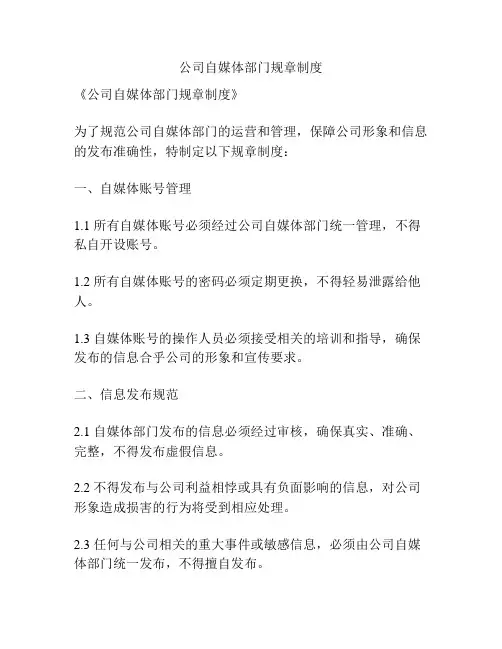 公司自媒体部门规章制度

《公司自媒体部门规章制度》

为了规范公司自媒体部门的运营和管理，保障公司形象和信息的发布准确性，特制定以下规章制度：

一、自媒体账号管理

1.1 所有自媒体账号必须经过公司自媒体部门统一管理，不得私自开设账号。

1.2 所有自媒体账号的密码必须定期更换，不得轻易泄露给他人。

1.3 自媒体账号的操作人员必须接受相关的培训和指导，确保发布的信息合乎公司的形象和宣传要求。

二、信息发布规范

2.1 自媒体部门发布的信息必须经过审核，确保真实、准确、完整，不得发布虚假信息。

2.2 不得发布与公司利益相悖或具有负面影响的信息，对公司形象造成损害的行为将受到相应处理。

2.3 任何与公司相关的重大事件或敏感信息，必须由公司自媒体部门统一发布，不得擅自发布。